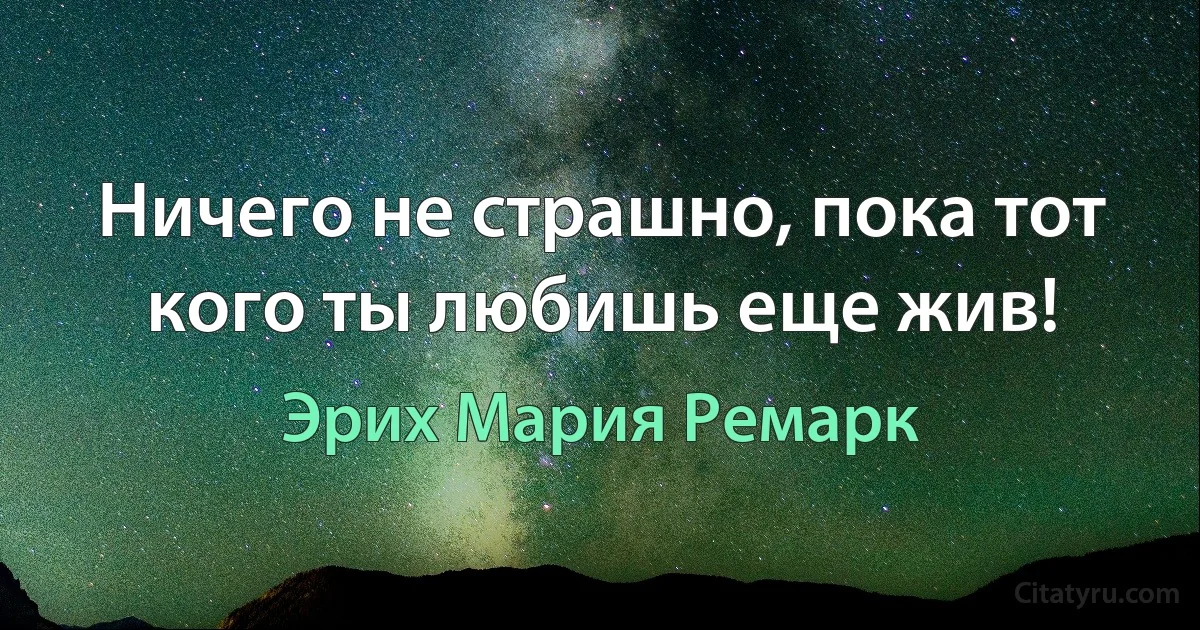 Ничего не страшно, пока тот кого ты любишь еще жив!

Эрих Мария Ремарк

Citatyru.com